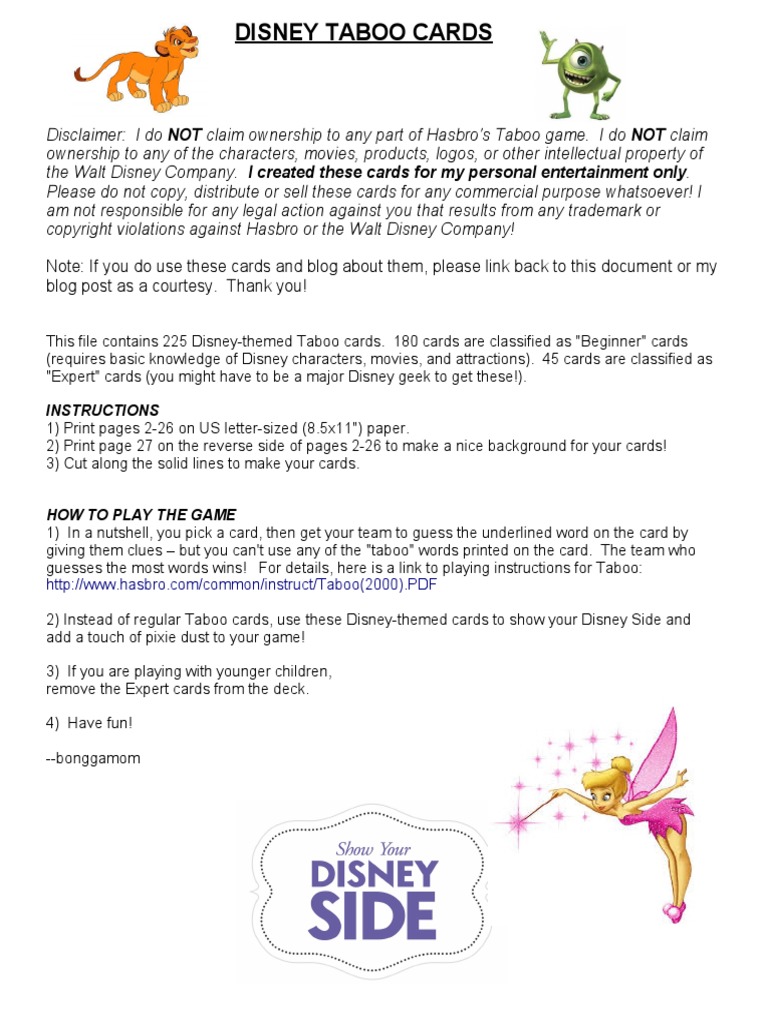 DISNEY TABOO CARDS

Disclaimer: I do NOT claim ownership to any part of Hasbro's Taboo game. I do NOT claim ownership to any of the characters, movies, products, logos, or other intellectual property of the Walt Disney Company. I created these cards for my personal entertainment only. Please do not copy, distribute or sell these cards for any commercial purpose whatsoever! I am not responsible for any legal action against you that results from any trademark or copyright violations against Hasbro or the Walt Disney Company!

Note: If you do use these cards and blog about them, please link back to this document or my blog post as a courtesy. Thank you!

This file contains 225 Disney-themed Taboo cards. 180 cards are classified as "Beginner" cards (requires basic knowledge of Disney characters, movies, and attractions). 45 cards are classified as "Expert" cards (you might have to be a major Disney geek to get these!).

INSTRUCTIONS
1) Print pages 2-26 on US letter-sized (8.5x11") paper.
2) Print page 27 on the reverse side of pages 2-26 to make a nice background for your cards!
3) Cut along the solid lines to make your cards.

HOW TO PLAY THE GAME
1) In a nutshell, you pick a card, then get your team to guess the underlined word on the card by giving them clues – but you can't use any of the "taboo" words printed on the card. The team who guesses the most words wins! For details, here is a link to playing instructions for Taboo: http://www.hasbro.com/common/instruct/Taboo(2000).PDF

2) Instead of regular Taboo cards, use these Disney-themed cards to show your Disney Side and add a touch of pixie dust to your game!

3) If you are playing with younger children, remove the Expert cards from the deck.

4) Have fun!

--bonggamom

Show Your DISNEY SIDE